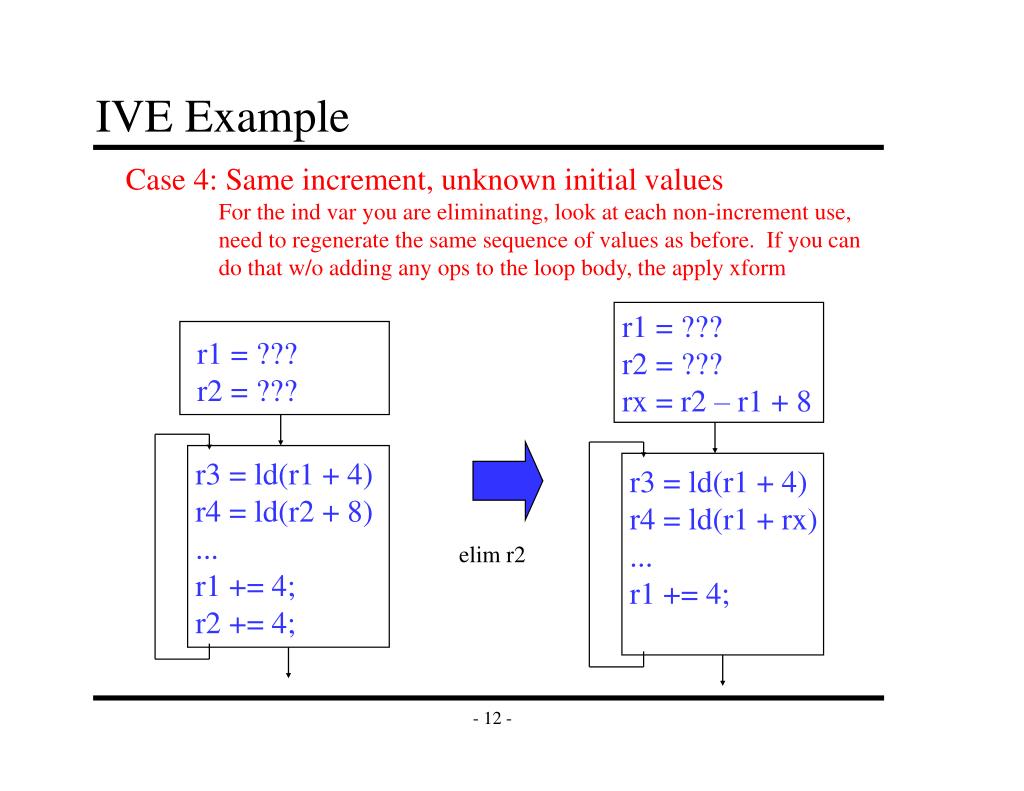 IVE Example

Case 4: Same increment, unknown initial values

For the ind var you are eliminating, look at each non-increment use, need to regenerate the same sequence of values as before. If you can do that w/o adding any ops to the loop body, the apply xform

r1 = ???
r2 = ???

r3 = ld(r1 + 4)
r4 = ld(r2 + 8)
...
r1 += 4;
r2 += 4;

elim r2

r1 = ???
r2 = ???
rx = r2 – r1 + 8

r3 = ld(r1 + 4)
r4 = ld(r1 + rx)
...
r1 += 4;

- 12 -